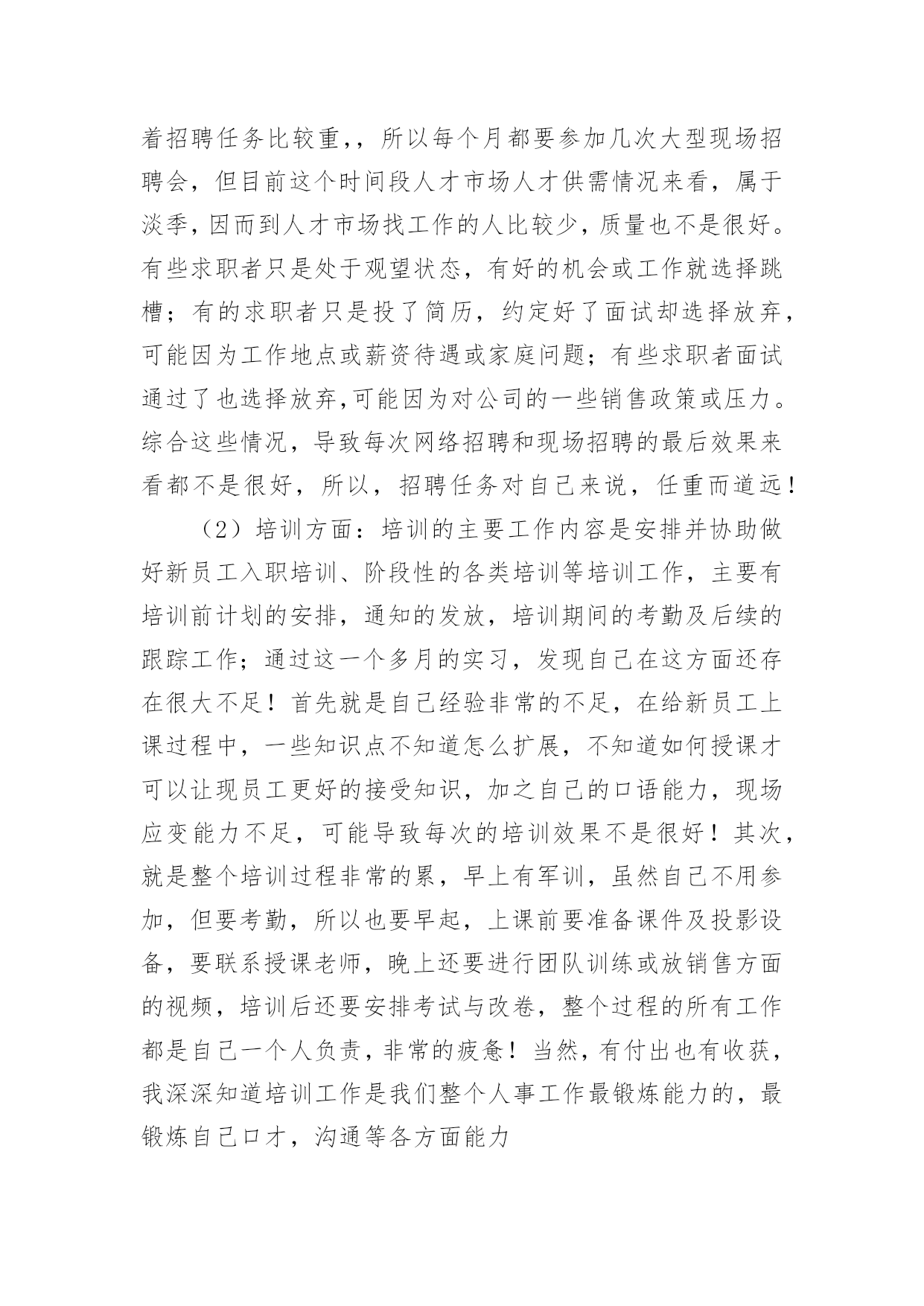 着招聘任务比较重,，所以每个月都要参加几次大型现场招聘会，但目前这个时间段人才市场人才供需情况来看，属于淡季，因而到人才市场找工作的人比较少，质量也不是很好。有些求职者只是处于观望状态，有好的机会或工作就选择跳槽；有的求职者只是投了简历，约定好了面试却选择放弃，可能因为工作地点或薪资待遇或家庭问题；有些求职者面试通过了也选择放弃,可能因为对公司的一些销售政策或压力。综合这些情况，导致每次网络招聘和现场招聘的最后效果来看都不是很好，所以，招聘任务对自己来说，任重而道远！

（2）培训方面：培训的主要工作内容是安排并协助做好新员工入职培训、阶段性的各类培训等培训工作，主要有培训前计划的安排，通知的发放，培训期间的考勤及后续的跟踪工作；通过这一个多月的实习，发现自己在这方面还存在很大不足！首先就是自己经验非常的不足，在给新员工上课过程中，一些知识点不知道怎么扩展，不知道如何授课才可以让现员工更好的接受知识，加之自己的口语能力，现场应变能力不足，可能导致每次的培训效果不是很好！其次，就是整个培训过程非常的累，早上有军训，虽然自己不用参加，但要考勤，所以也要早起，上课前要准备课件及投影设备，要联系授课老师，晚上还要进行团队训练或放销售方面的视频，培训后还要安排考试与改卷，整个过程的所有工作都是自己一个人负责，非常的疲惫！当然，有付出也有收获，我深深知道培训工作是我们整个人事工作最锻炼能力的，最锻炼自己口才，沟通等各方面能力